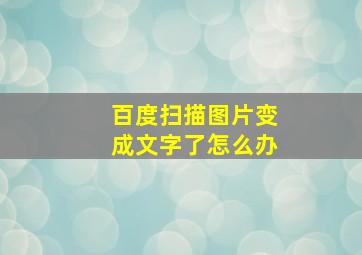 百度扫描图片变成文字了怎么办